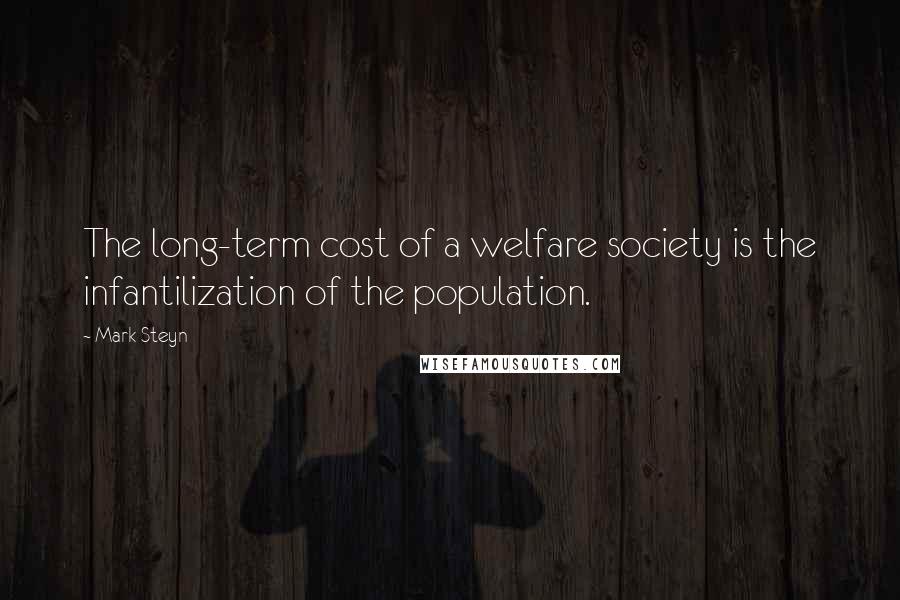 The long-term cost of a welfare society is the infantilization of the population.

~ Mark Steyn

WISEFAMOUSQUOTES.COM